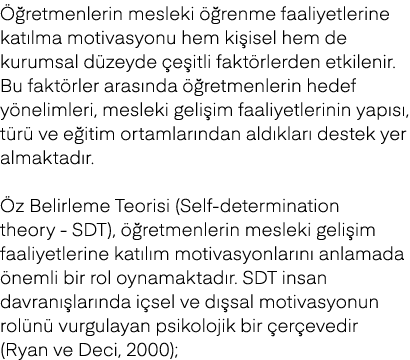 Öğretmenlerin mesleki öğrenme faaliyetlerine katılma motivasyonu hem kişisel hem de kurumsal düzeyde çeşitli faktörlerden etkilenir. Bu faktörler arasında öğretmenlerin hedef yönelimleri, mesleki gelişim faaliyetlerinin yapısı, türü ve eğitim ortamlarından aldıkları destek yer almaktadır.

Öz Belirleme Teorisi (Self-determination theory - SDT), öğretmenlerin mesleki gelişim faaliyetlerine katılım motivasyonlarını anlamada önemli bir rol oynamaktadır. SDT insan davranışlarında içsel ve dışsal motivasyonun rolünü vurgulayan psikolojik bir çerçevedir (Ryan ve Deci, 2000);